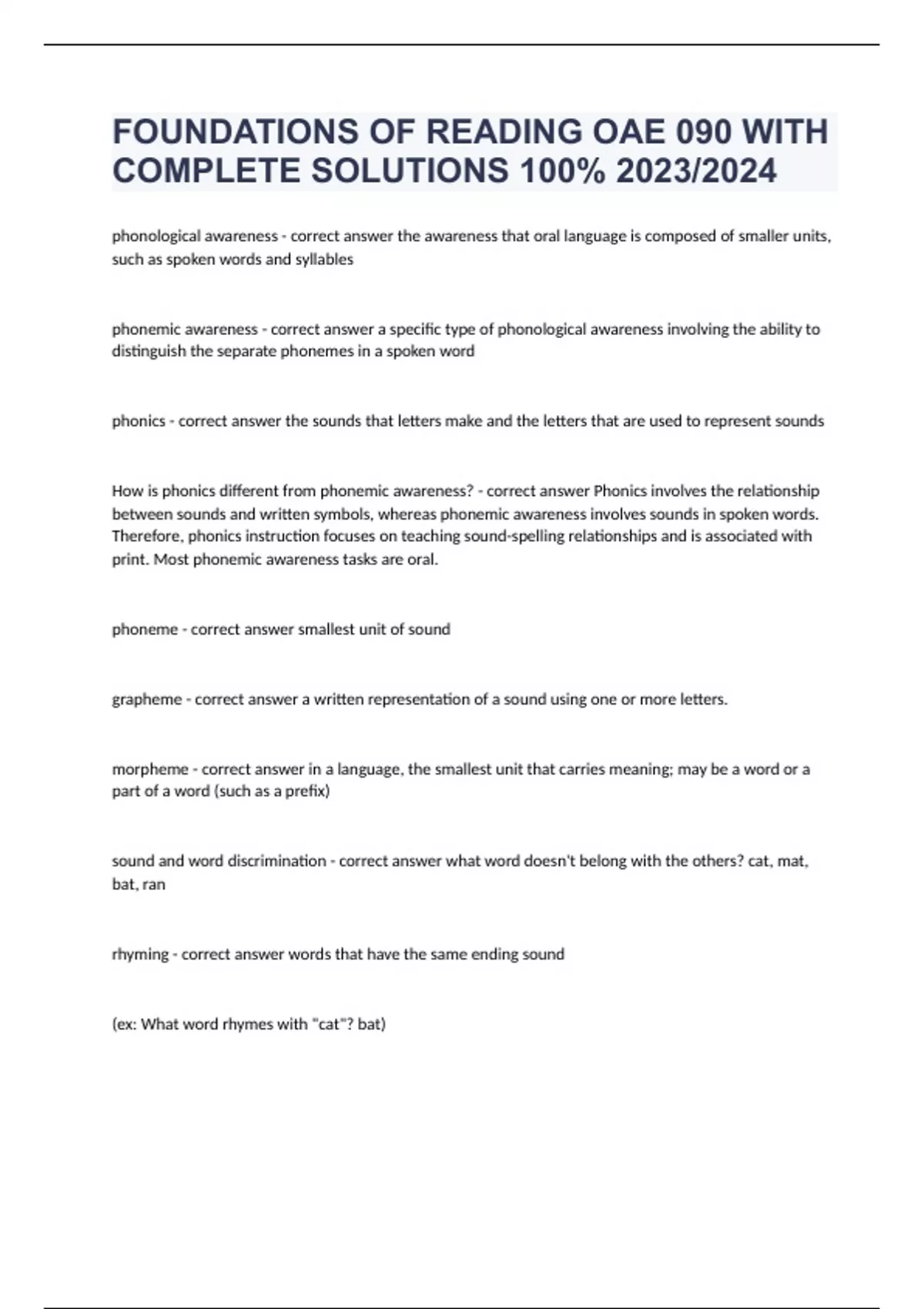 FOUNDATIONS OF READING OAE 090 WITH COMPLETE SOLUTIONS 100% 2023/2024

phonological awareness - correct answer the awareness that oral language is composed of smaller units, such as spoken words and syllables

phonemic awareness - correct answer a specific type of phonological awareness involving the ability to distinguish the separate phonemes in a spoken word

phonics - correct answer the sounds that letters make and the letters that are used to represent sounds

How is phonics different from phonemic awareness? - correct answer Phonics involves the relationship between sounds and written symbols, whereas phonemic awareness involves sounds in spoken words. Therefore, phonics instruction focuses on teaching sound-spelling relationships and is associated with print. Most phonemic awareness tasks are oral.

phoneme - correct answer smallest unit of sound

grapheme - correct answer a written representation of a sound using one or more letters.

morpheme - correct answer in a language, the smallest unit that carries meaning; may be a word or a part of a word (such as a prefix)

sound and word discrimination - correct answer what word doesn't belong with the others? cat, mat, bat, ran

rhyming - correct answer words that have the same ending sound

(ex: What word rhymes with "cat"? bat)